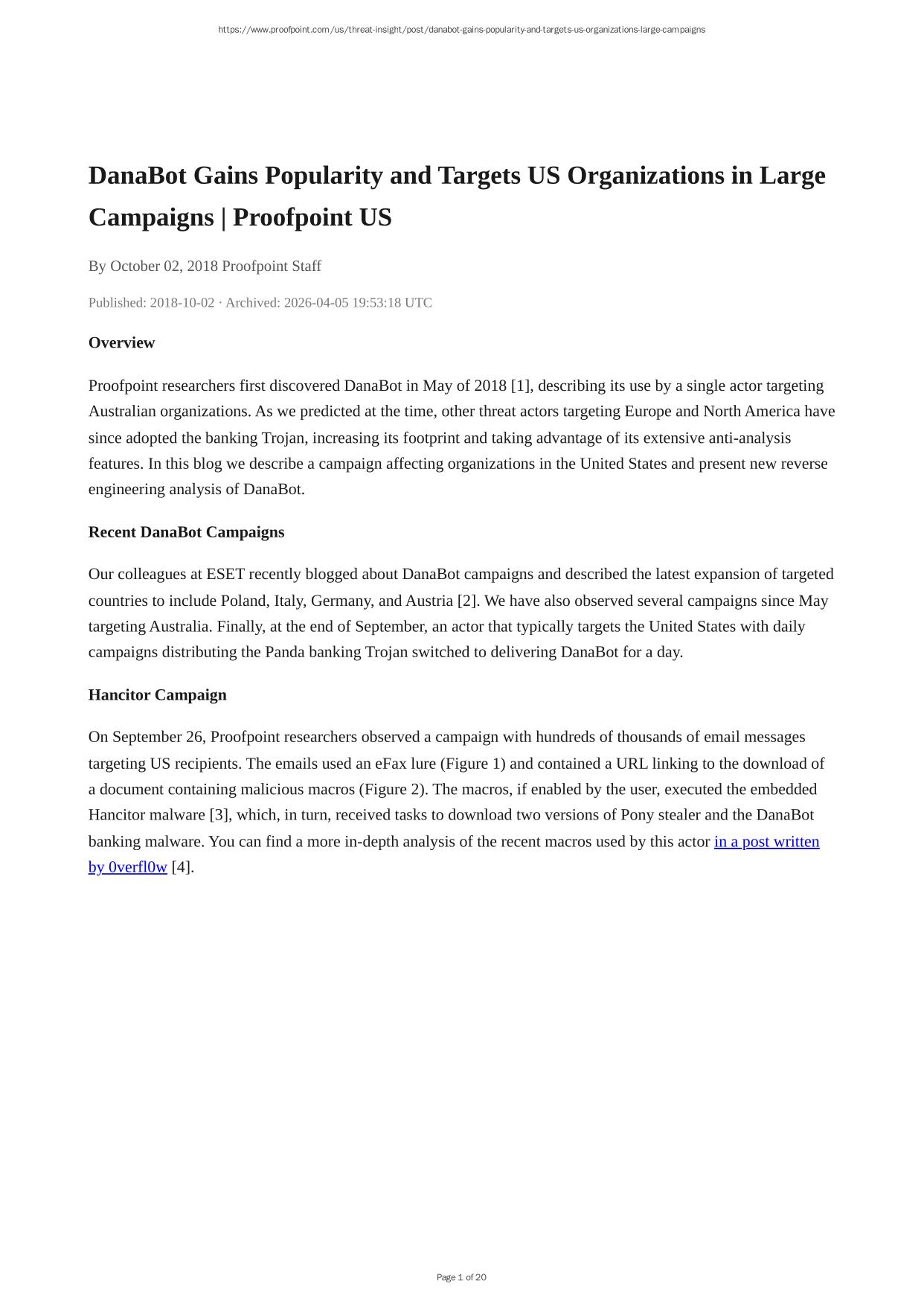 https://www.proofpoint.com/us/threat-insight/post/danabot-gains-popularity-and-targets-us-organizations-large-campaigns

DanaBot Gains Popularity and Targets US Organizations in Large Campaigns | Proofpoint US

By October 02, 2018 Proofpoint Staff

Published: 2018-10-02 · Archived: 2026-04-05 19:53:18 UTC

Overview

Proofpoint researchers first discovered DanaBot in May of 2018 [1], describing its use by a single actor targeting Australian organizations. As we predicted at the time, other threat actors targeting Europe and North America have since adopted the banking Trojan, increasing its footprint and taking advantage of its extensive anti-analysis features. In this blog we describe a campaign affecting organizations in the United States and present new reverse engineering analysis of DanaBot.

Recent DanaBot Campaigns

Our colleagues at ESET recently blogged about DanaBot campaigns and described the latest expansion of targeted countries to include Poland, Italy, Germany, and Austria [2]. We have also observed several campaigns since May targeting Australia. Finally, at the end of September, an actor that typically targets the United States with daily campaigns distributing the Panda banking Trojan switched to delivering DanaBot for a day.

Hancitor Campaign

On September 26, Proofpoint researchers observed a campaign with hundreds of thousands of email messages targeting US recipients. The emails used an eFax lure (Figure 1) and contained a URL linking to the download of a document containing malicious macros (Figure 2). The macros, if enabled by the user, executed the embedded Hancitor malware [3], which, in turn, received tasks to download two versions of Pony stealer and the DanaBot banking malware. You can find a more in-depth analysis of the recent macros used by this actor in a post written by 0verfl0w [4].

Page 1 of 20